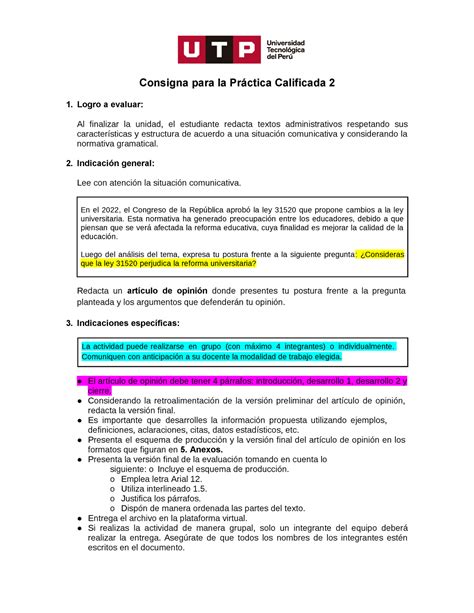 UTP Universidad Tecnológica del Perú

Consigna para la Práctica Calificada 2

1. Logro a evaluar:

Al finalizar la unidad, el estudiante redacta textos administrativos respetando sus características y estructura de acuerdo a una situación comunicativa y considerando la normativa gramatical.

2. Indicación general:

Lee con atención la situación comunicativa.

En el 2022, el Congreso de la República aprobó la ley 31520 que propone cambios a la ley universitaria. Esta normativa ha generado preocupación entre los educadores, debido a que piensan que se verá afectada la reforma educativa, cuya finalidad es mejorar la calidad de la educación.

Luego del análisis del tema, expresa tu postura frente a la siguiente pregunta: ¿Consideras que la ley 31520 perjudica la reforma universitaria?

Redacta un artículo de opinión donde presentes tu postura frente a la pregunta planteada y los argumentos que defenderán tu opinión.

3. Indicaciones específicas:

La actividad puede realizarse en grupo (con máximo 4 integrantes) o individualmente. Comuniquen con anticipación a su docente la modalidad de trabajo elegida.

● El artículo de opinión debe tener 4 párrafos: introducción, desarrollo 1, desarrollo 2 y cierre.
● Considerando la retroalimentación de la versión preliminar del artículo de opinión, redacta la versión final.
● Es importante que desarrolles la información propuesta utilizando ejemplos, definiciones, aclaraciones, citas, datos estadísticos, etc.
● Presenta el esquema de producción y la versión final del artículo de opinión en los formatos que figuran en 5. Anexos.
● Presenta la versión final de la evaluación tomando en cuenta lo siguiente: o Incluye el esquema de producción.
o Emplea letra Arial 12.
o Utiliza interlineado 1.5.
o Justifica los párrafos.
o Dispón de manera ordenada las partes del texto.
● Entrega el archivo en la plataforma virtual.
● Si realizas la actividad de manera grupal, solo un integrante del equipo deberá realizar la entrega. Asegúrate de que todos los nombres de los integrantes estén escritos en el documento.